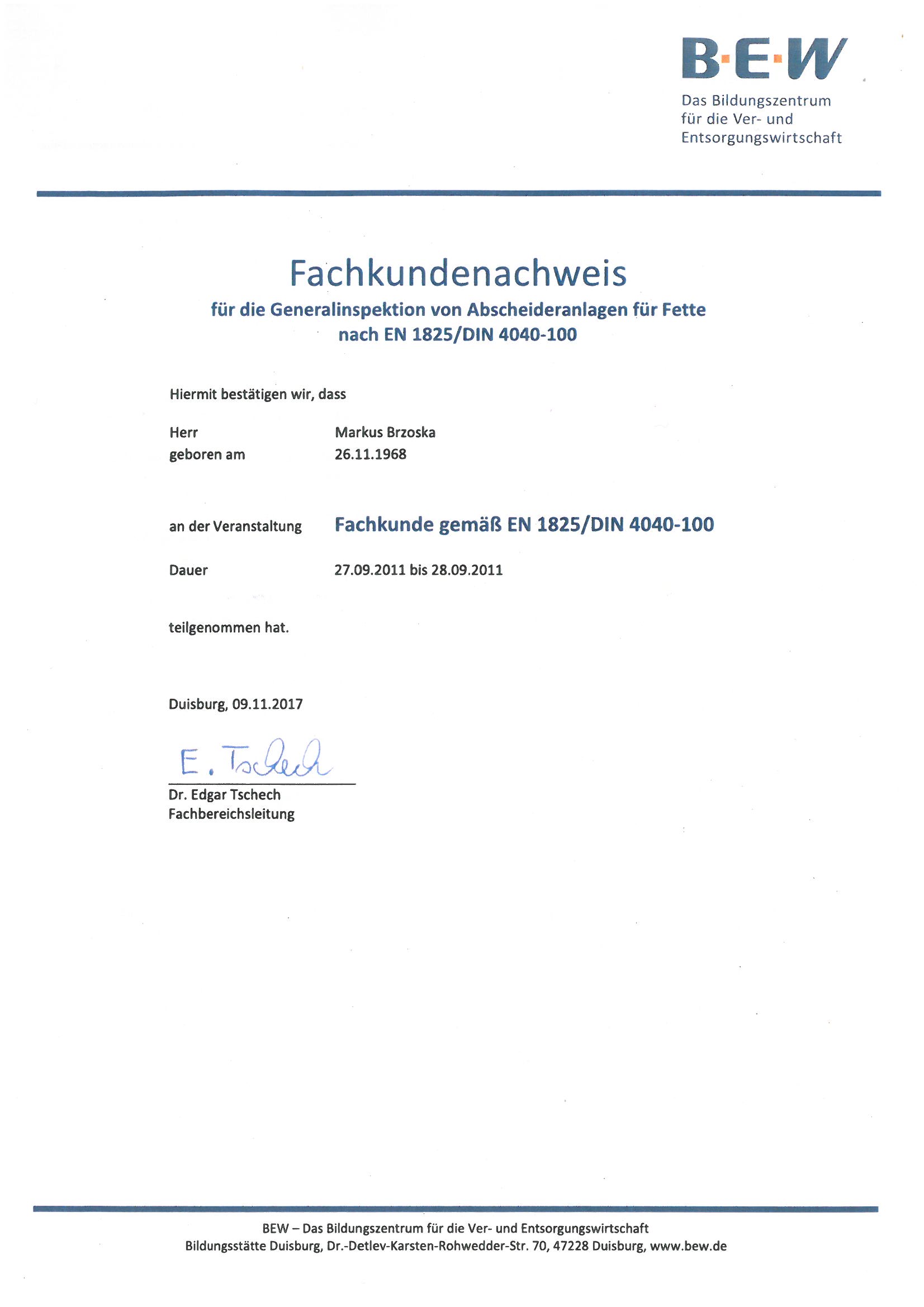 B·E·W
Das Bildungszentrum für die Ver- und Entsorgungswirtschaft

Fachkundenachweis
für die Generalinspektion von Abscheideranlagen für Fette nach EN 1825/DIN 4040-100

Hiermit bestätigen wir, dass

Herr Markus Brzoska
geboren am 26.11.1968

an der Veranstaltung Fachkunde gemäß EN 1825/DIN 4040-100

Dauer 27.09.2011 bis 28.09.2011

teilgenommen hat.

Duisburg, 09.11.2017

E. Tschech
Dr. Edgar Tschech
Fachbereichsleitung

BEW – Das Bildungszentrum für die Ver- und Entsorgungswirtschaft
Bildungsstätte Duisburg, Dr.-Detlev-Karsten-Rohwedder-Str. 70, 47228 Duisburg, www.bew.de